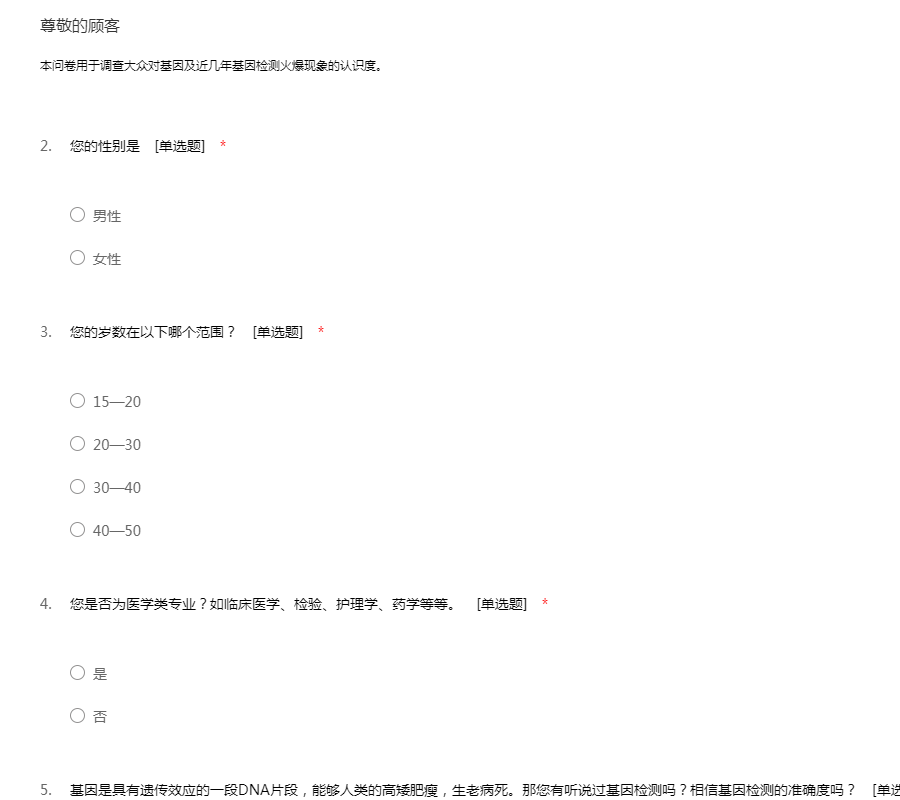 尊敬的顾客

本问卷用于调查大众对基因及近几年基因检测火爆现象的认识度。

2. 您的性别是 [单选题] *

○ 男性

○ 女性

3. 您的岁数在以下哪个范围？ [单选题] *

○ 15—20

○ 20—30

○ 30—40

○ 40—50

4. 您是否为医学类专业？如临床医学、检验、护理学、药学等等。 [单选题] *

○ 是

○ 否

5. 基因是具有遗传效应的一段DNA片段，能够人类的高矮肥瘦，生老病死。那您有听说过基因检测吗？相信基因检测的准确度吗？ [单选